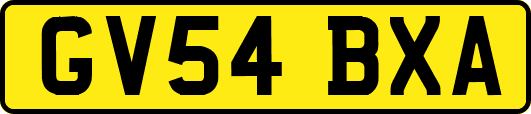 GV54 BXA